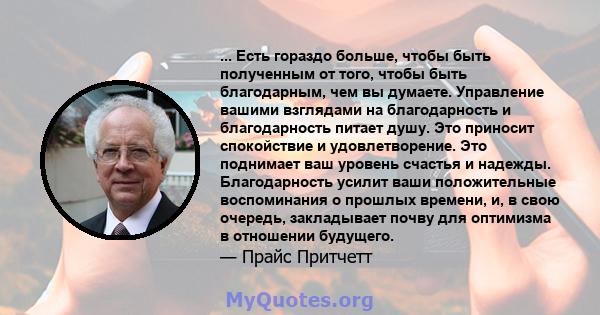 ... Есть гораздо больше, чтобы быть полученным от того, чтобы быть благодарным, чем вы думаете. Управление вашими взглядами на благодарность и благодарность питает душу. Это приносит спокойствие и удовлетворение. Это поднимает ваш уровень счастья и надежды. Благодарность усилит ваши положительные воспоминания о прошлых времени, и, в свою очередь, закладывает почву для оптимизма в отношении будущего.
— Прайс Притчетт

MyQuotes.org